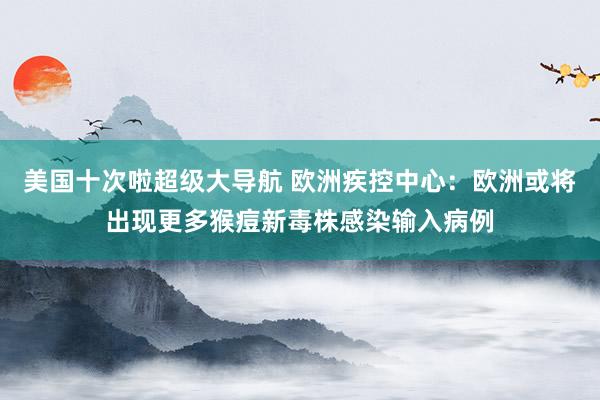 美国十次啦超级大导航 欧洲疾控中心：欧洲或将出现更多猴痘新毒株感染输入病例